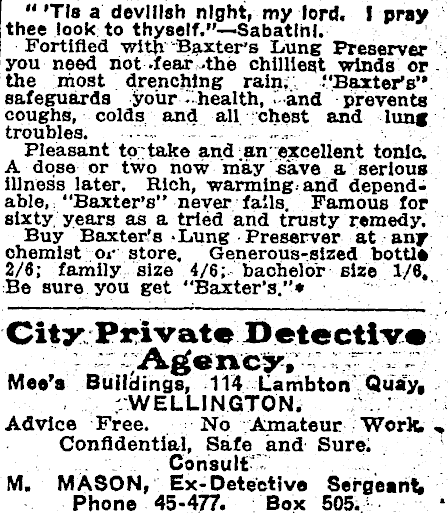 " 'Tis a devilish night, my lord. I pray thee look to thyself."—Sabatini.

Fortified with Baxter's Lung Preserver you need not fear the chilliest winds or the most drenching rain. "Baxter's" safeguards your health, and prevents coughs, colds and all chest and lung troubles.

Pleasant to take and an excellent tonic. A dose or two now may save a serious illness later. Rich, warming and dependable, "Baxter's" never fails. Famous for sixty years as a tried and trusty remedy.

Buy Baxter's Lung Preserver at any chemist or store. Generous-sized bottle 2/6; family size 4/6; bachelor size 1/6. Be sure you get "Baxter's."*

City Private Detective Agency,

Mee's Buildings, 114 Lambton Quay, WELLINGTON.

Advice Free. No Amateur Work. Confidential, Safe and Sure. Consult

M. MASON, Ex-Detective Sergeant, Phone 45-477. Box 505.